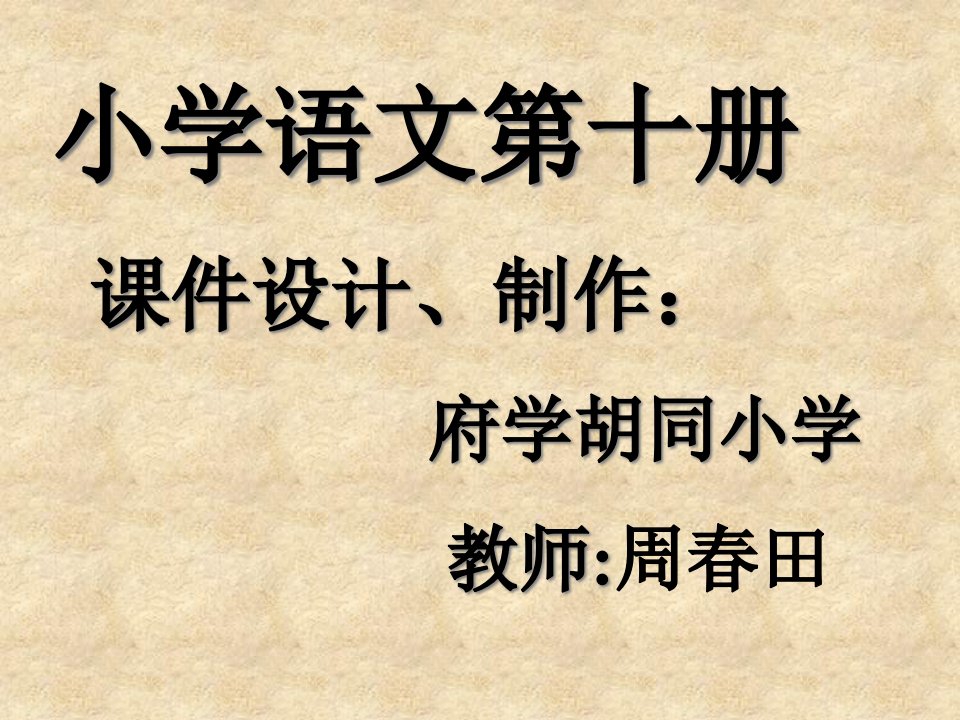 小学语文第十册

课件设计、制作：

府学胡同小学

教师:周春田